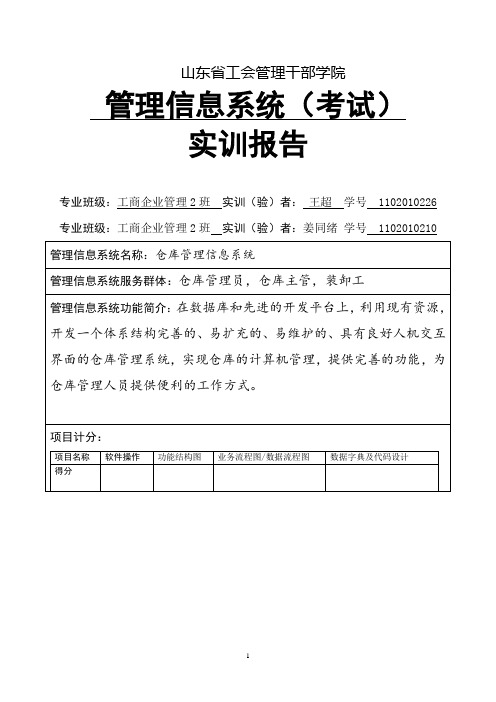 山东省工会管理干部学院

管理信息系统（考试）

实训报告

专业班级：工商企业管理 2 班 实训（验）者： 王超 学号 1102010226

专业班级：工商企业管理 2 班 实训（验）者：姜同绪 学号 1102010210

管理信息系统名称：仓库管理信息系统

管理信息系统服务群体：仓库管理员，仓库主管，装卸工

管理信息系统功能简介：在数据库和先进的开发平台上，利用现有资源，开发一个体系结构完善的、易扩充的、易维护的、具有良好人机交互界面的仓库管理系统，实现仓库的计算机管理，提供完善的功能，为仓库管理人员提供便利的工作方式。

项目计分：

| 项目名称 | 软件操作 | 功能结构图 | 业务流程图/数据流程图 | 数据字典及代码设计 |
|---|---|---|---|---|
| 得分 | | | | |

1